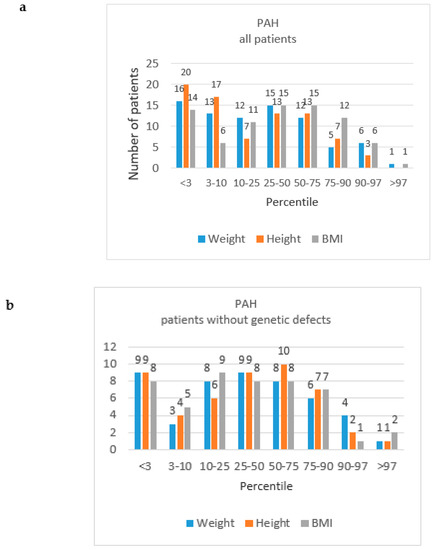 a

PAH
all patients

Number of patients

25
20
15
10
5
0

16 20 14
13 17 6
12 7 11
15 13 15
12 13 15
5 7 12
6 3 6
1 1

<3 3-10 10-25 25-50 50-75 75-90 90-97 >97

Percentile

Weight Height BMI

b

PAH
patients without genetic defects

12
10
8
6
4
2
0

9 9 8
3 4 5
8 6 9
9 9 8
8 10 8
6 7 7
4 2 1
1 1 2

<3 3-10 10-25 25-50 50-75 75-90 90-97 >97

Percentile

Weight Height BMI